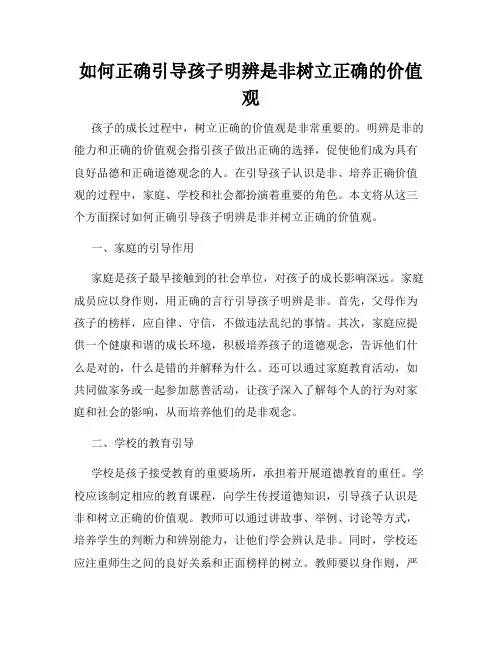 如何正确引导孩子明辨是非树立正确的价值观

孩子的成长过程中，树立正确的价值观是非常重要的。明辨是非的能力和正确的价值观会指引孩子做出正确的选择，促使他们成为具有良好品德和正确道德观念的人。在引导孩子认识是非、培养正确价值观的过程中，家庭、学校和社会都扮演着重要的角色。本文将从这三个方面探讨如何正确引导孩子明辨是非并树立正确的价值观。

一、家庭的引导作用

家庭是孩子最早接触到的社会单位，对孩子的成长影响深远。家庭成员应以身作则，用正确的言行引导孩子明辨是非。首先，父母作为孩子的榜样，应自律、守信，不做违法乱纪的事情。其次，家庭应提供一个健康和谐的成长环境，积极培养孩子的道德观念，告诉他们什么是对的，什么是错的并解释为什么。还可以通过家庭教育活动，如共同做家务或一起参加慈善活动，让孩子深入了解每个人的行为对家庭和社会的影响，从而培养他们的是非观念。

二、学校的教育引导

学校是孩子接受教育的重要场所，承担着开展道德教育的重任。学校应该制定相应的教育课程，向学生传授道德知识，引导孩子认识是非和树立正确的价值观。教师可以通过讲故事、举例、讨论等方式，培养学生的判断力和辨别能力，让他们学会辨认是非。同时，学校还应注重师生之间的良好关系和正面榜样的树立。教师要以身作则，严